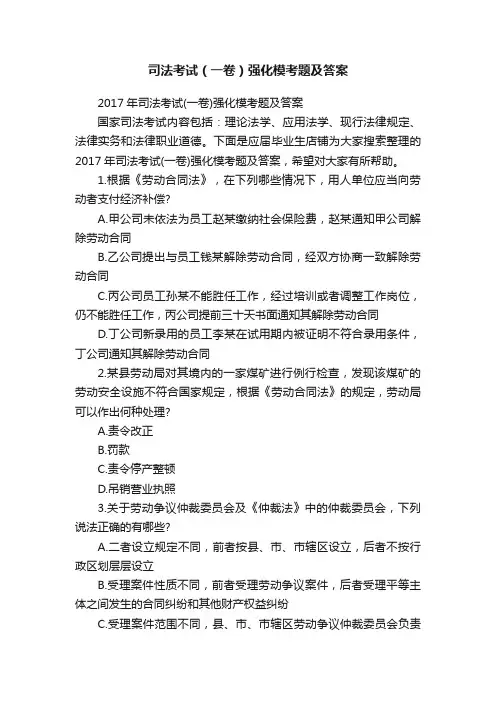 司法考试（一卷）强化模考题及答案

2017年司法考试(一卷)强化模考题及答案

国家司法考试内容包括：理论法学、应用法学、现行法律规定、法律实务和法律职业道德。下面是应届毕业生店铺为大家搜索整理的2017年司法考试(一卷)强化模考题及答案，希望对大家有所帮助。

1.根据《劳动合同法》，在下列哪些情况下，用人单位应当向劳动者支付经济补偿?

A.甲公司未依法为员工赵某缴纳社会保险费，赵某通知甲公司解除劳动合同

B.乙公司提出与员工钱某解除劳动合同，经双方协商一致解除劳动合同

C.丙公司员工孙某不能胜任工作，经过培训或者调整工作岗位，仍不能胜任工作，丙公司提前三十天书面通知其解除劳动合同

D.丁公司新录用的员工李某在试用期内被证明不符合录用条件，丁公司通知其解除劳动合同

2.某县劳动局对其境内的一家煤矿进行例行检查，发现该煤矿的劳动安全设施不符合国家规定，根据《劳动合同法》的规定，劳动局可以作出何种处理?

A.责令改正

B.罚款

C.责令停产整顿

D.吊销营业执照

3.关于劳动争议仲裁委员会及《仲裁法》中的仲裁委员会，下列说法正确的有哪些?

A.二者设立规定不同，前者按县、市、市辖区设立，后者不按行政区划层层设立

B.受理案件性质不同，前者受理劳动争议案件，后者受理平等主体之间发生的合同纠纷和其他财产权益纠纷

C.受理案件范围不同，县、市、市辖区劳动争议仲裁委员会负责